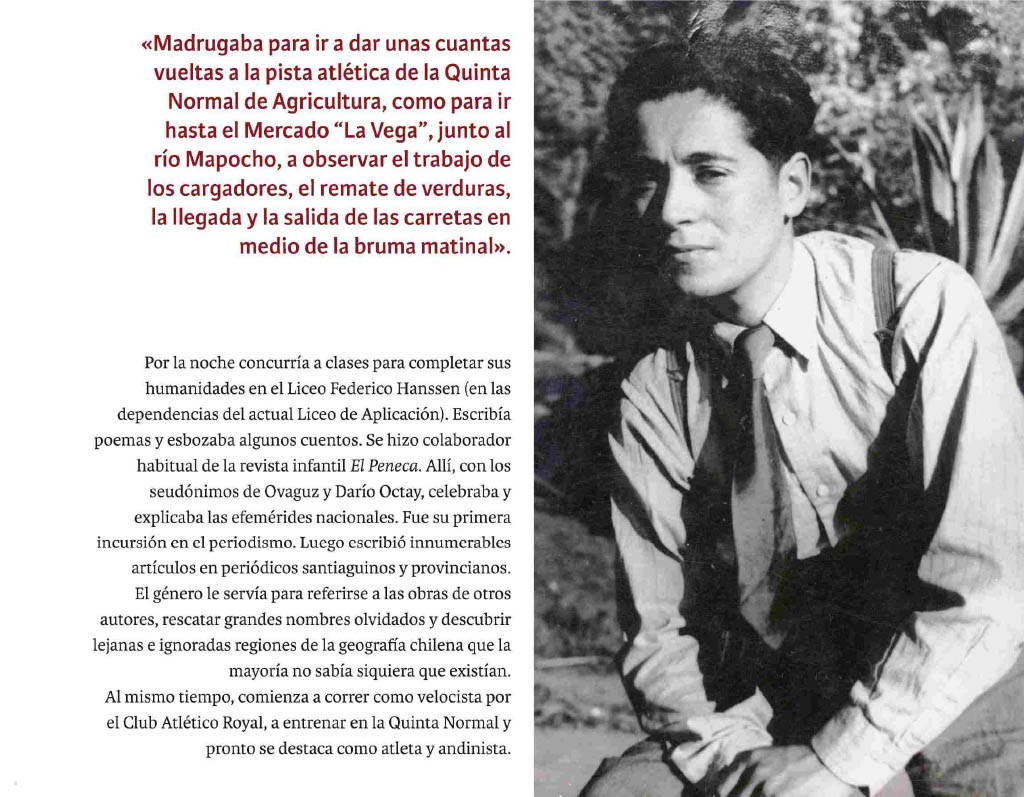 «Madrugaba para ir a dar unas cuantas vueltas a la pista atlética de la Quinta Normal de Agricultura, como para ir hasta el Mercado "La Vega", junto al río Mapocho, a observar el trabajo de los cargadores, el remate de verduras, la llegada y la salida de las carretas en medio de la bruma matinal».

Por la noche concurría a clases para completar sus humanidades en el Liceo Federico Hanssen (en las dependencias del actual Liceo de Aplicación). Escribía poemas y esbozaba algunos cuentos. Se hizo colaborador habitual de la revista infantil El Peneca. Allí, con los seudónimos de Ovaguz y Darío Octay, celebraba y explicaba las efemérides nacionales. Fue su primera incursión en el periodismo. Luego escribió innumerables artículos en periódicos santiaguinos y provincianos. El género le servía para referirse a las obras de otros autores, rescatar grandes nombres olvidados y descubrir lejanas e ignoradas regiones de la geografía chilena que la mayoría no sabía siquiera que existían.

Al mismo tiempo, comienza a correr como velocista por el Club Atlético Royal, a entrenar en la Quinta Normal y pronto se destaca como atleta y andinista.